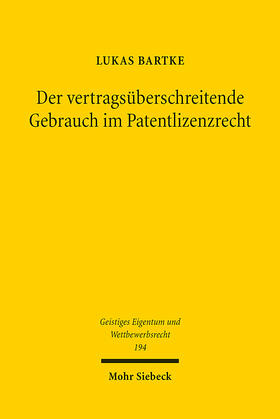 LUKAS BARTKE

Der vertragsüberschreitende Gebrauch im Patentlizenzrecht

Geistiges Eigentum und Wettbewerbsrecht
194

Mohr Siebeck